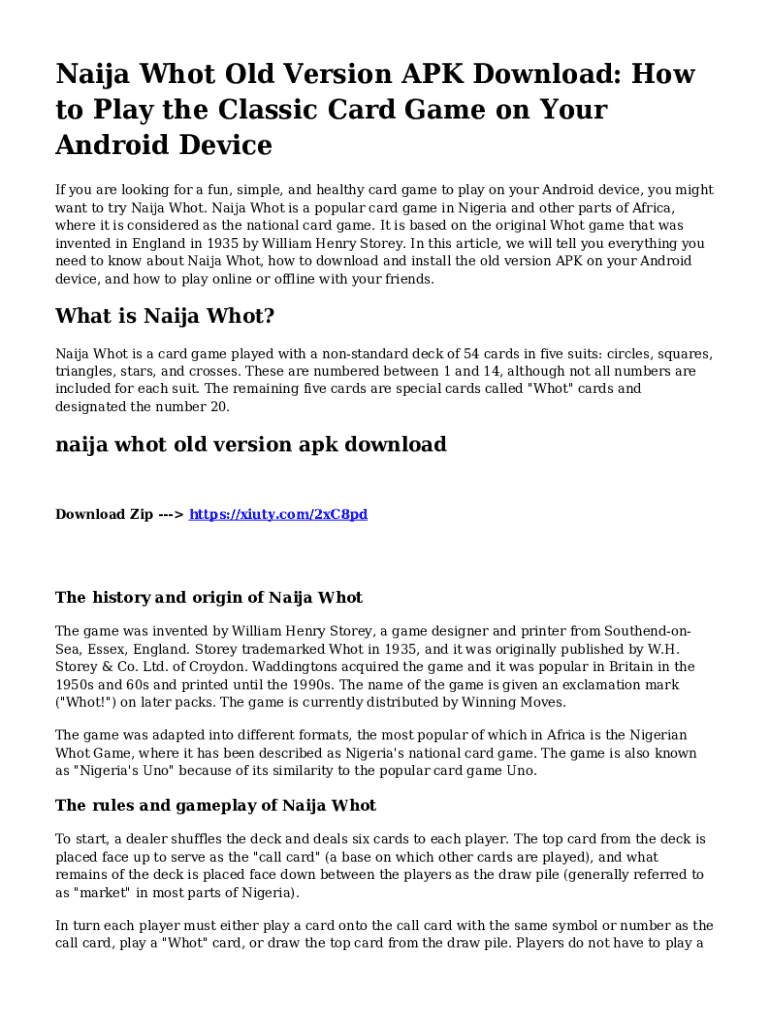 Naija Whot Old Version APK Download: How to Play the Classic Card Game on Your Android Device

If you are looking for a fun, simple, and healthy card game to play on your Android device, you might want to try Naija Whot. Naija Whot is a popular card game in Nigeria and other parts of Africa, where it is considered as the national card game. It is based on the original Whot game that was invented in England in 1935 by William Henry Storey. In this article, we will tell you everything you need to know about Naija Whot, how to download and install the old version APK on your Android device, and how to play online or offline with your friends.

What is Naija Whot?

Naija Whot is a card game played with a non-standard deck of 54 cards in five suits: circles, squares, triangles, stars, and crosses. These are numbered between 1 and 14, although not all numbers are included for each suit. The remaining five cards are special cards called "Whot" cards and designated the number 20.

naija whot old version apk download

Download Zip ---> https://xiuty.com/2xC8pd

The history and origin of Naija Whot

The game was invented by William Henry Storey, a game designer and printer from Southend-on-Sea, Essex, England. Storey trademarked Whot in 1935, and it was originally published by W.H. Storey & Co. Ltd. of Croydon. Waddingtons acquired the game and it was popular in Britain in the 1950s and 60s and printed until the 1990s. The name of the game is given an exclamation mark ("Whot!") on later packs. The game is currently distributed by Winning Moves.

The game was adapted into different formats, the most popular of which in Africa is the Nigerian Whot Game, where it has been described as Nigeria's national card game. The game is also known as "Nigeria's Uno" because of its similarity to the popular card game Uno.

The rules and gameplay of Naija Whot

To start, a dealer shuffles the deck and deals six cards to each player. The top card from the deck is placed face up to serve as the "call card" (a base on which other cards are played), and what remains of the deck is placed face down between the players as the draw pile (generally referred to as "market" in most parts of Nigeria).

In turn each player must either play a card onto the call card with the same symbol or number as the call card, play a "Whot" card, or draw the top card from the draw pile. Players do not have to play a